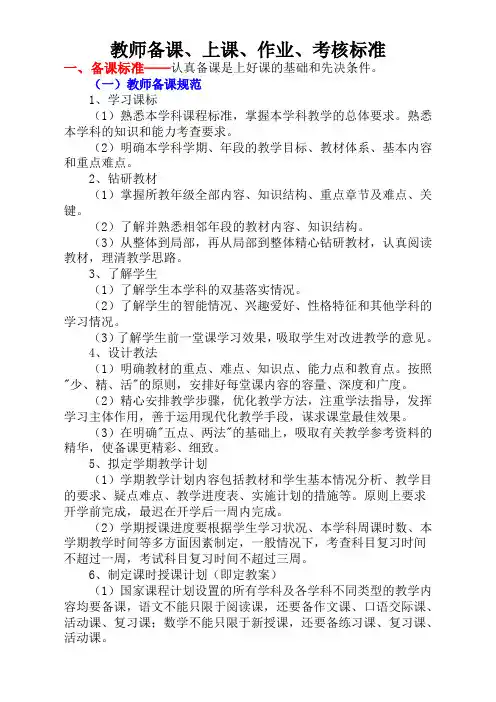 教师备课、上课、作业、考核标准

一、备课标准——认真备课是上好课的基础和先决条件。

（一）教师备课规范

1、学习课标

（1）熟悉本学科课程标准，掌握本学科教学的总体要求。熟悉本学科的知识和能力考查要求。

（2）明确本学科学期、年段的教学目标、教材体系、基本内容和重点难点。

2、钻研教材

（1）掌握所教年级全部内容、知识结构、重点章节及难点、关键。

（2）了解并熟悉相邻年段的教材内容、知识结构。

（3）从整体到局部，再从局部到整体精心钻研教材，认真阅读教材，理清教学思路。

3、了解学生

（1）了解学生本学科的双基落实情况。

（2）了解学生的智能情况、兴趣爱好、性格特征和其他学科的学习情况。

（3）了解学生前一堂课学习效果，吸取学生对改进教学的意见。

4、设计教法

（1）明确教材的重点、难点、知识点、能力点和教育点。按照"少、精、活"的原则，安排好每堂课内容的容量、深度和广度。

（2）精心安排教学步骤，优化教学方法，注重学法指导，发挥学习主体作用，善于运用现代化教学手段，谋求课堂最佳效果。

（3）在明确"五点、两法"的基础上，吸取有关教学参考资料的精华，使备课更精彩、细致。

5、拟定学期教学计划

（1）学期教学计划内容包括教材和学生基本情况分析、教学目的要求、疑点难点、教学进度表、实施计划的措施等。原则上要求开学前完成，最迟在开学后一周内完成。

（2）学期授课进度要根据学生学习状况、本学科周课时数、本学期教学时间等多方面因素制定，一般情况下，考查科目复习时间不超过一周，考试科目复习时间不超过三周。

6、制定课时授课计划（即定教案）

（1）国家课程计划设置的所有学科及各学科不同类型的教学内容均要备课，语文不能只限于阅读课，还要备作文课、口语交际课、活动课、复习课；数学不能只限于新授课，还要备练习课、复习课、活动课。